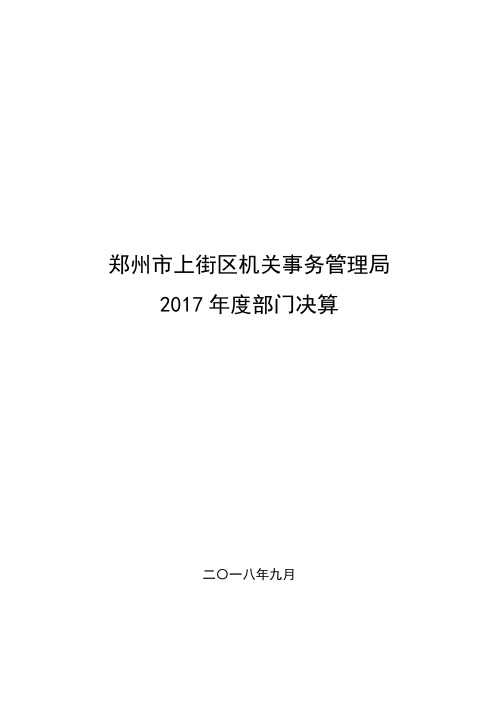 郑州市上街区机关事务管理局
2017 年度部门决算

二〇一八年九月